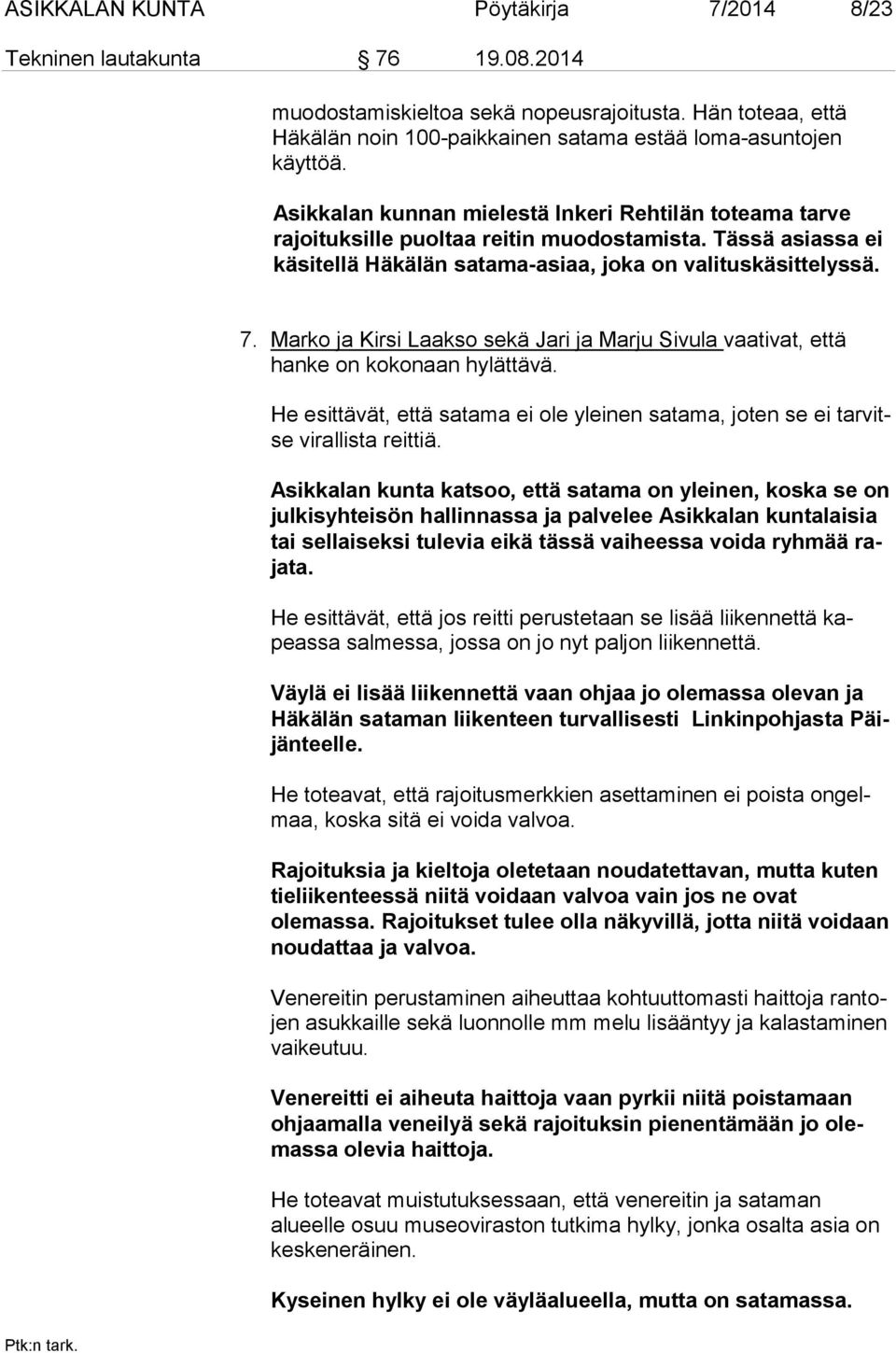 ASIKKALAN KUNTA Pöytäkirja 7/2014 8/23

Tekninen lautakunta 76 19.08.2014

muodostamiskieltoa sekä nopeusrajoitusta. Hän toteaa, että Häkälän noin 100-paikkainen satama estää loma-asuntojen käyttöä.

Asikkalan kunnan mielestä Inkeri Rehtilän toteama tarve rajoituksille puoltaa reitin muodostamista. Tässä asiassa ei käsitellä Häkälän satama-asiaa, joka on valituskäsittelyssä.

7. Marko ja Kirsi Laakso sekä Jari ja Marju Sivula vaativat, että hanke on kokonaan hylättävä.

He esittävät, että satama ei ole yleinen satama, joten se ei tarvitse virallista reittiä.

Asikkalan kunta katsoo, että satama on yleinen, koska se on julkisyhteisön hallinnassa ja palvelee Asikkalan kuntalaisia tai sellaiseksi tulevia eikä tässä vaiheessa voida ryhmää rajata.

He esittävät, että jos reitti perustetaan se lisää liikennettä kapeassa salmessa, jossa on jo nyt paljon liikennettä.

Väylä ei lisää liikennettä vaan ohjaa jo olemassa olevan ja Häkälän sataman liikenteen turvallisesti Linkinpohjasta Päijänteelle.

He toteavat, että rajoitusmerkkien asettaminen ei poista ongelmaa, koska sitä ei voida valvoa.

Rajoituksia ja kieltoja oletetaan noudatettavan, mutta kuten tieliikenteessä niitä voidaan valvoa vain jos ne ovat olemassa. Rajoitukset tulee olla näkyvillä, jotta niitä voidaan noudattaa ja valvoa.

Venereitin perustaminen aiheuttaa kohtuuttomasti haittoja rantojen asukkaille sekä luonnolle mm melu lisääntyy ja kalastaminen vaikeutuu.

Venereitti ei aiheuta haittoja vaan pyrkii niitä poistamaan ohjaamalla veneilyä sekä rajoituksin pienentämään jo olemassa olevia haittoja.

He toteavat muistutuksessaan, että venereitin ja sataman alueelle osuu museoviraston tutkima hylky, jonka osalta asia on keskeneräinen.

Kyseinen hylky ei ole väyläalueella, mutta on satamassa.

Ptk:n tark.